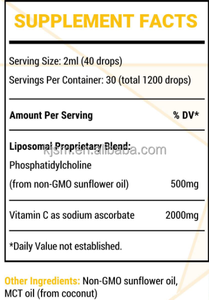 SUPPLEMENT FACTS

Serving Size: 2ml (40 drops)
Servings Per Container: 30 (total 1200 drops)

| Amount Per Serving | % DV* |
|---|---|
| **Liposomal Proprietary Blend:** Phosphatidylcholine (from non-GMO sunflower oil) | 500mg |
| Vitamin C as sodium ascorbate | 2000mg |

kjsm.en.alibaba.com

*Daily Value not established.

Other Ingredients: Non-GMO sunflower oil, MCT oil (from coconut)